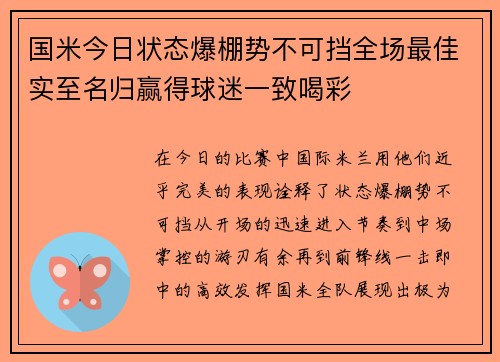 国米今日状态爆棚势不可挡全场最佳实至名归赢得球迷一致喝彩

在今日的比赛中国际米兰用他们近乎完美的表现诠释了状态爆棚势不可挡从开场的迅速进入节奏到中场掌控的游刃有余再到前锋线一击即中的高效发挥国米全队展现出极为